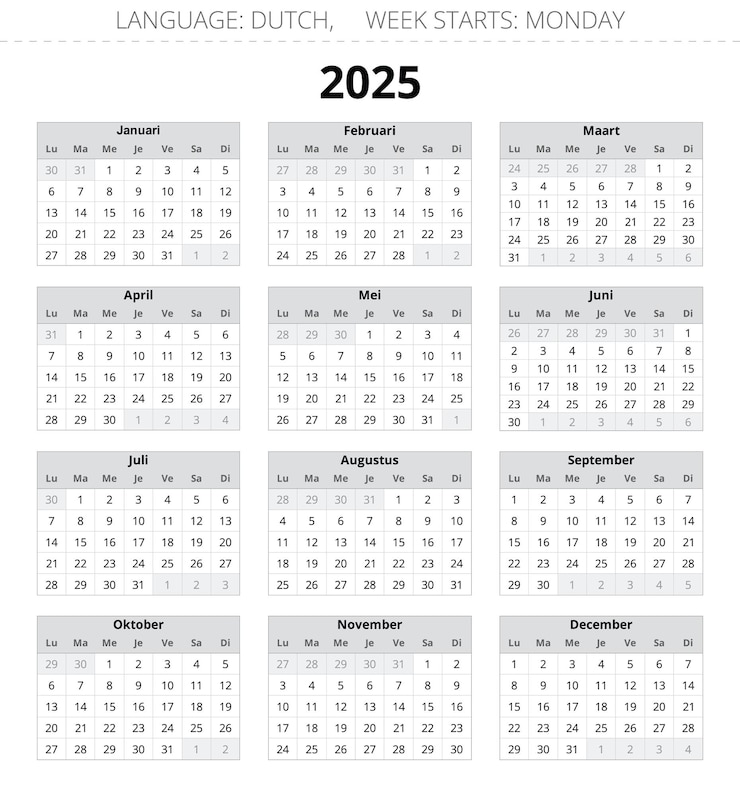 LANGUAGE: DUTCH, WEEK STARTS: MONDAY

2025

Januari

| Lu | Ma | Me | Je | Ve | Sa | Di |
|---|---|---|---|---|---|---|
| 30 | 31 | 1 | 2 | 3 | 4 | 5 |
| 6 | 7 | 8 | 9 | 10 | 11 | 12 |
| 13 | 14 | 15 | 16 | 17 | 18 | 19 |
| 20 | 21 | 22 | 23 | 24 | 25 | 26 |
| 27 | 28 | 29 | 30 | 31 | 1 | 2 |

Februari

| Lu | Ma | Me | Je | Ve | Sa | Di |
|---|---|---|---|---|---|---|
| 27 | 28 | 29 | 30 | 31 | 1 | 2 |
| 3 | 4 | 5 | 6 | 7 | 8 | 9 |
| 10 | 11 | 12 | 13 | 14 | 15 | 16 |
| 17 | 18 | 19 | 20 | 21 | 22 | 23 |
| 24 | 25 | 26 | 27 | 28 | 1 | 2 |

Maart

| Lu | Ma | Me | Je | Ve | Sa | Di |
|---|---|---|---|---|---|---|
| 24 | 25 | 26 | 27 | 28 | 1 | 2 |
| 3 | 4 | 5 | 6 | 7 | 8 | 9 |
| 10 | 11 | 12 | 13 | 14 | 15 | 16 |
| 17 | 18 | 19 | 20 | 21 | 22 | 23 |
| 24 | 25 | 26 | 27 | 28 | 29 | 30 |
| 31 | 1 | 2 | 3 | 4 | 5 | 6 |

April

| Lu | Ma | Me | Je | Ve | Sa | Di |
|---|---|---|---|---|---|---|
| 31 | 1 | 2 | 3 | 4 | 5 | 6 |
| 7 | 8 | 9 | 10 | 11 | 12 | 13 |
| 14 | 15 | 16 | 17 | 18 | 19 | 20 |
| 21 | 22 | 23 | 24 | 25 | 26 | 27 |
| 28 | 29 | 30 | 1 | 2 | 3 | 4 |

Mei

| Lu | Ma | Me | Je | Ve | Sa | Di |
|---|---|---|---|---|---|---|
| 28 | 29 | 30 | 1 | 2 | 3 | 4 |
| 5 | 6 | 7 | 8 | 9 | 10 | 11 |
| 12 | 13 | 14 | 15 | 16 | 17 | 18 |
| 19 | 20 | 21 | 22 | 23 | 24 | 25 |
| 26 | 27 | 28 | 29 | 30 | 31 | 1 |

Juni

| Lu | Ma | Me | Je | Ve | Sa | Di |
|---|---|---|---|---|---|---|
| 26 | 27 | 28 | 29 | 30 | 31 | 1 |
| 2 | 3 | 4 | 5 | 6 | 7 | 8 |
| 9 | 10 | 11 | 12 | 13 | 14 | 15 |
| 16 | 17 | 18 | 19 | 20 | 21 | 22 |
| 23 | 24 | 25 | 26 | 27 | 28 | 29 |
| 30 | 1 | 2 | 3 | 4 | 5 | 6 |

Juli

| Lu | Ma | Me | Je | Ve | Sa | Di |
|---|---|---|---|---|---|---|
| 30 | 1 | 2 | 3 | 4 | 5 | 6 |
| 7 | 8 | 9 | 10 | 11 | 12 | 13 |
| 14 | 15 | 16 | 17 | 18 | 19 | 20 |
| 21 | 22 | 23 | 24 | 25 | 26 | 27 |
| 28 | 29 | 30 | 31 | 1 | 2 | 3 |

Augustus

| Lu | Ma | Me | Je | Ve | Sa | Di |
|---|---|---|---|---|---|---|
| 28 | 29 | 30 | 31 | 1 | 2 | 3 |
| 4 | 5 | 6 | 7 | 8 | 9 | 10 |
| 11 | 12 | 13 | 14 | 15 | 16 | 17 |
| 18 | 19 | 20 | 21 | 22 | 23 | 24 |
| 25 | 26 | 27 | 28 | 29 | 30 | 31 |

September

| Lu | Ma | Me | Je | Ve | Sa | Di |
|---|---|---|---|---|---|---|
| 1 | 2 | 3 | 4 | 5 | 6 | 7 |
| 8 | 9 | 10 | 11 | 12 | 13 | 14 |
| 15 | 16 | 17 | 18 | 19 | 20 | 21 |
| 22 | 23 | 24 | 25 | 26 | 27 | 28 |
| 29 | 30 | 1 | 2 | 3 | 4 | 5 |

Oktober

| Lu | Ma | Me | Je | Ve | Sa | Di |
|---|---|---|---|---|---|---|
| 29 | 30 | 1 | 2 | 3 | 4 | 5 |
| 6 | 7 | 8 | 9 | 10 | 11 | 12 |
| 13 | 14 | 15 | 16 | 17 | 18 | 19 |
| 20 | 21 | 22 | 23 | 24 | 25 | 26 |
| 27 | 28 | 29 | 30 | 31 | 1 | 2 |

November

| Lu | Ma | Me | Je | Ve | Sa | Di |
|---|---|---|---|---|---|---|
| 27 | 28 | 29 | 30 | 31 | 1 | 2 |
| 3 | 4 | 5 | 6 | 7 | 8 | 9 |
| 10 | 11 | 12 | 13 | 14 | 15 | 16 |
| 17 | 18 | 19 | 20 | 21 | 22 | 23 |
| 24 | 25 | 26 | 27 | 28 | 29 | 30 |

December

| Lu | Ma | Me | Je | Ve | Sa | Di |
|---|---|---|---|---|---|---|
| 1 | 2 | 3 | 4 | 5 | 6 | 7 |
| 8 | 9 | 10 | 11 | 12 | 13 | 14 |
| 15 | 16 | 17 | 18 | 19 | 20 | 21 |
| 22 | 23 | 24 | 25 | 26 | 27 | 28 |
| 29 | 30 | 31 | 1 | 2 | 3 | 4 |